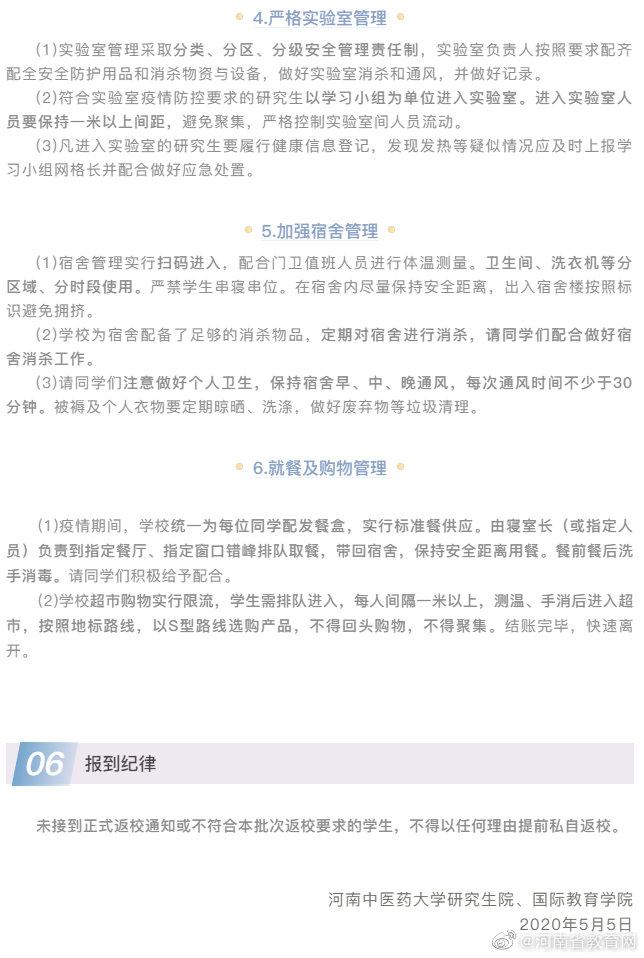 4.严格实验室管理

(1)实验室管理采取分类、分区、分级安全管理责任制，实验室负责人按照要求配齐配全安全防护用品和消杀物资与设备，做好实验室消杀和通风，并做好记录。

(2)符合实验室疫情防控要求的研究生以学习小组为单位进入实验室。进入实验室人员要保持一米以上间距，避免聚集，严格控制实验室间人员流动。

(3)凡进入实验室的研究生要履行健康信息登记，发现发热等疑似情况应及时上报学习小组网格长并配合做好应急处置。

5.加强宿舍管理

(1)宿舍管理实行扫码进入，配合门卫值班人员进行体温测量。卫生间、洗衣机等分区域、分时段使用。严禁学生串寝串位。在宿舍内尽量保持安全距离，出入宿舍楼按照标识避免拥挤。

(2)学校为宿舍配备了足够的消杀物品，定期对宿舍进行消杀，请同学们配合做好宿舍消杀工作。

(3)请同学们注意做好个人卫生，保持宿舍早、中、晚通风，每次通风时间不少于30分钟。被褥及个人衣物要定期晾晒、洗涤，做好废弃物等垃圾清理。

6.就餐及购物管理

(1)疫情期间，学校统一为每位同学配发餐盒，实行标准餐供应。由寝室长（或指定人员）负责到指定餐厅、指定窗口错峰排队取餐，带回宿舍，保持安全距离用餐。餐前餐后洗手消毒。请同学们积极给予配合。

(2)学校超市购物实行限流，学生需排队进入，每人间隔一米以上，测温、手消后进入超市，按照地标路线，以S型路线选购产品，不得回头购物，不得聚集。结账完毕，快速离开。

06 报到纪律

未接到正式返校通知或不符合本批次返校要求的学生，不得以任何理由提前私自返校。

河南中医药大学研究生院、国际教育学院
2020年5月5日
@河南省教育网